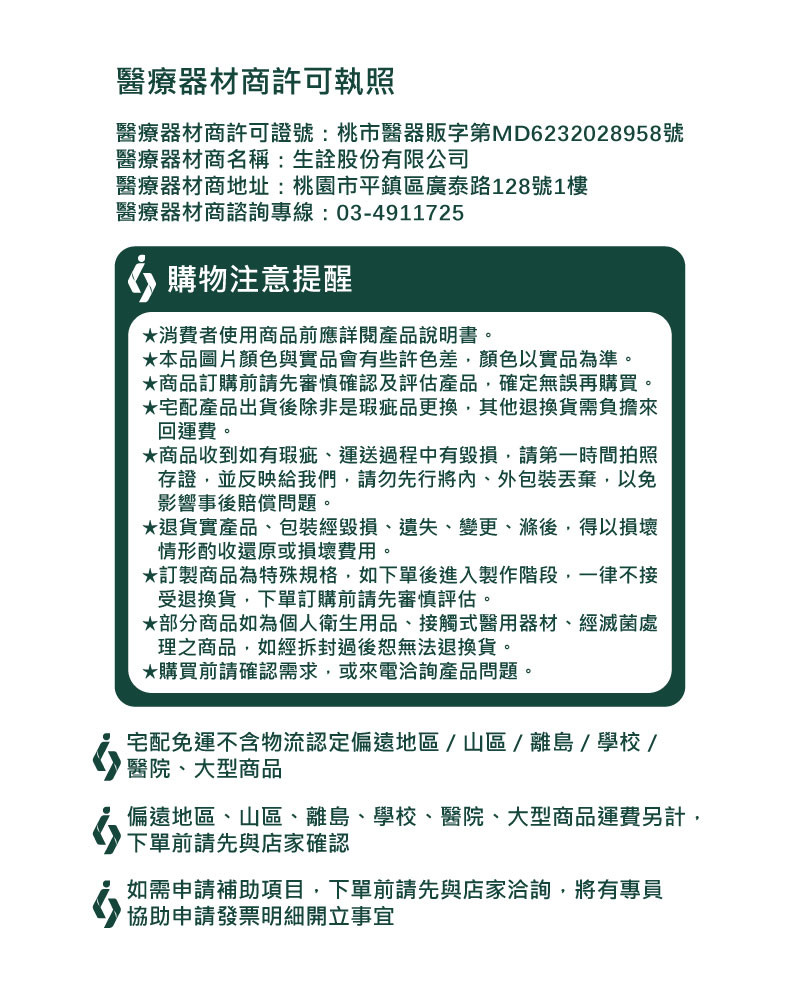 醫療器材商許可執照

醫療器材商許可證號：桃市醫器販字第MD6232028958號
醫療器材商名稱：生詮股份有限公司
醫療器材商地址：桃園市平鎮區廣泰路128號1樓
醫療器材商諮詢專線：03-4911725

購物注意提醒

★消費者使用商品前應詳閱產品說明書。
★本品圖片顏色與實品會有些許色差，顏色以實品為準。
★商品訂購前請先審慎確認及評估產品，確定無誤再購買。
★宅配產品出貨後除非是瑕疵品更換，其他退換貨需負擔來回運費。
★商品收到如有瑕疵、運送過程中有毀損，請第一時間拍照存證，並反映給我們，請勿先行將內、外包裝丟棄，以免影響事後賠償問題。
★退貨實產品、包裝經毀損、遺失、變更、滌後，得以損壞情形酌收還原或損壞費用。
★訂製商品為特殊規格，如下單後進入製作階段，一律不接受退換貨，下單訂購前請先審慎評估。
★部分商品如為個人衛生用品、接觸式醫用器材、經滅菌處理之商品，如經拆封過後恕無法退換貨。
★購買前請確認需求，或來電洽詢產品問題。

宅配免運不含物流認定偏遠地區 / 山區 / 離島 / 學校 / 醫院、大型商品

偏遠地區、山區、離島、學校、醫院、大型商品運費另計，下單前請先與店家確認

如需申請補助項目，下單前請先與店家洽詢，將有專員協助申請發票明細開立事宜